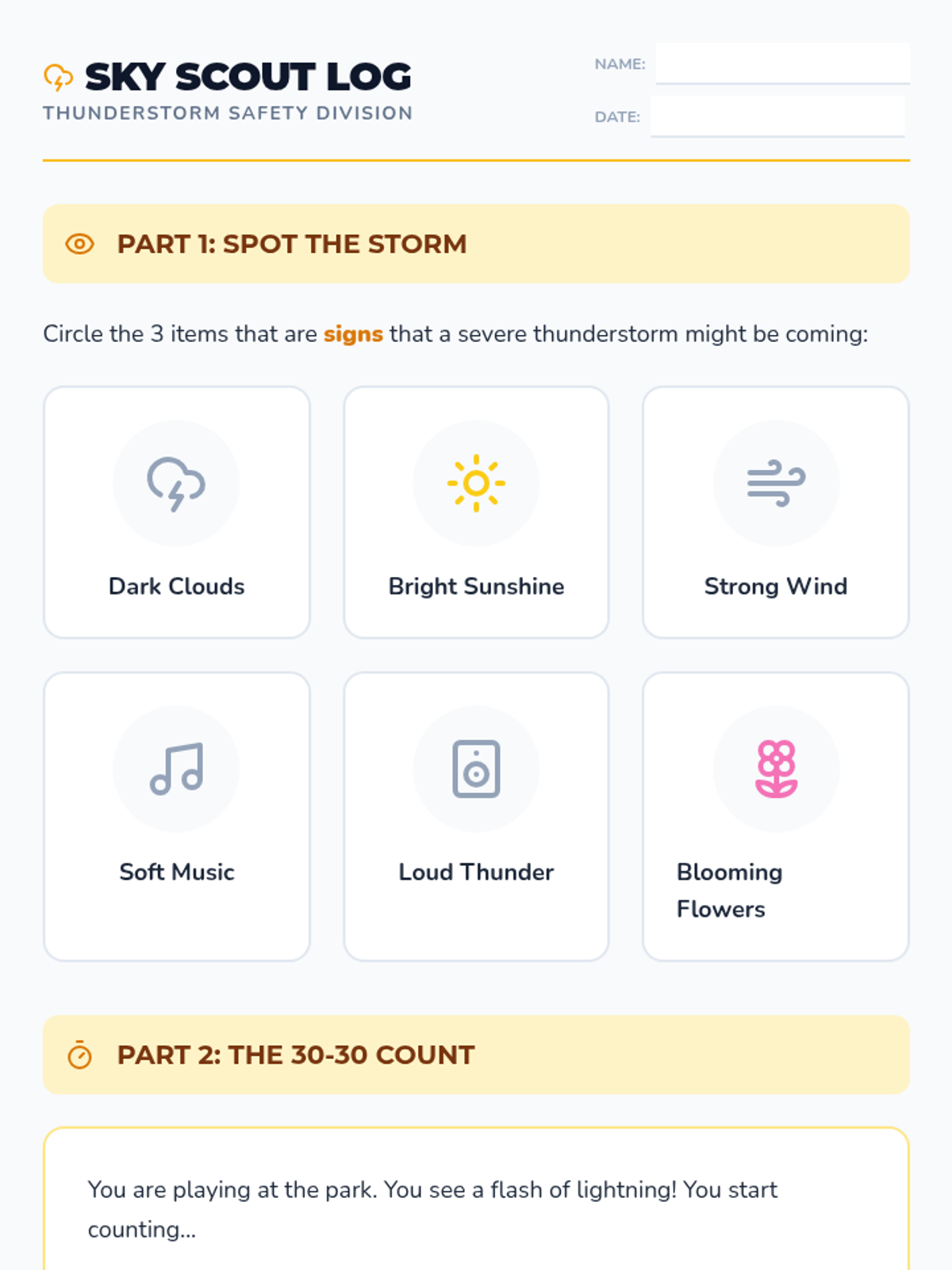 SKY SCOUT LOG
THUNDERSTORM SAFETY DIVISION

NAME: ____

DATE: ____

PART 1: SPOT THE STORM

Circle the 3 items that are signs that a severe thunderstorm might be coming:

Dark Clouds

Bright Sunshine

Strong Wind

Soft Music

Loud Thunder

Blooming Flowers

PART 2: THE 30-30 COUNT

You are playing at the park. You see a flash of lightning! You start counting...